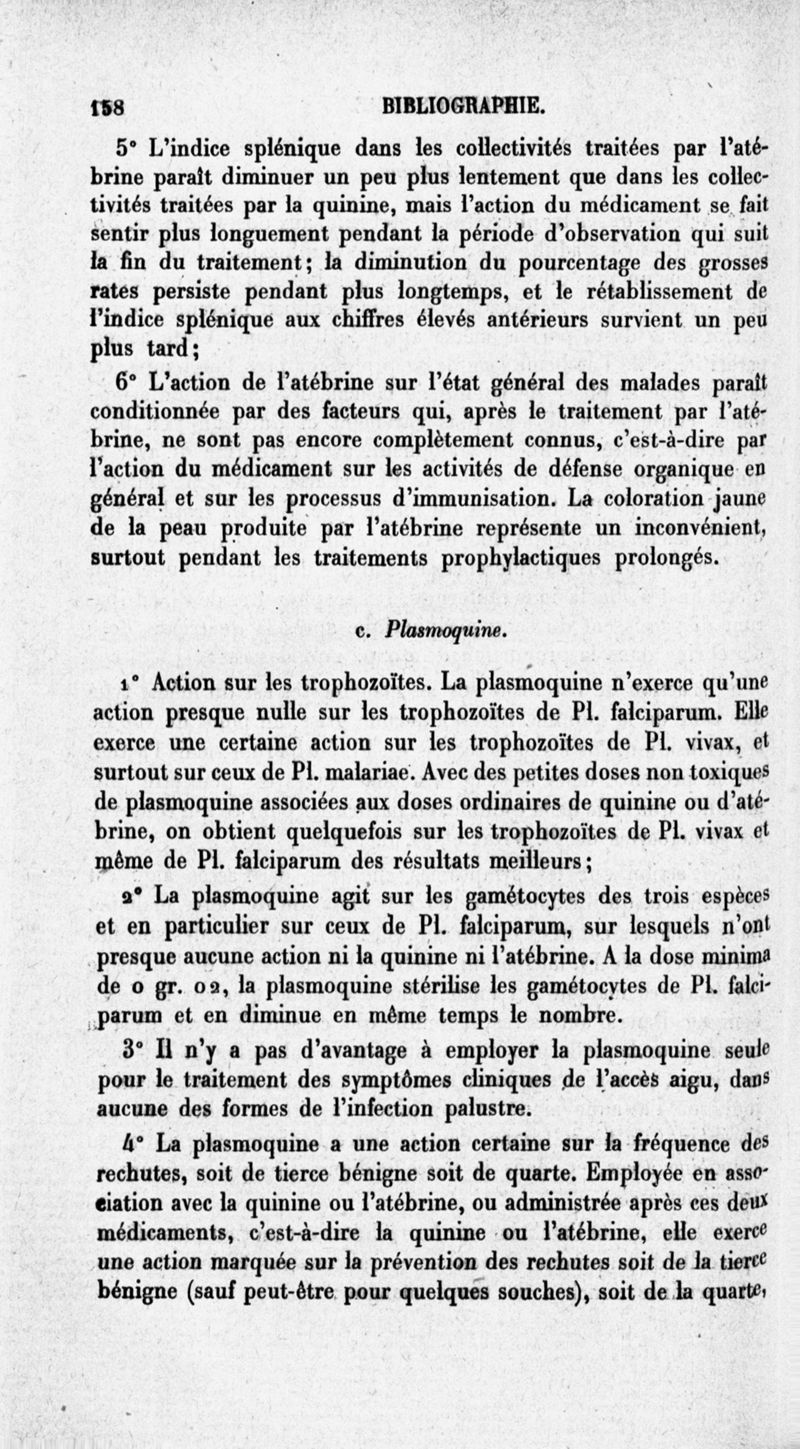 158 BIBLIOGRAPHIE.

5° L'indice splénique dans les collectivités traitées par l'atébrine paraît diminuer un peu plus lentement que dans les collectivités traitées par la quinine, mais l'action du médicament se fait sentir plus longuement pendant la période d'observation qui suit la fin du traitement; la diminution du pourcentage des grosses rates persiste pendant plus longtemps, et le rétablissement de l'indice splénique aux chiffres élevés antérieurs survient un peu plus tard;

6° L'action de l'atébrine sur l'état général des malades paraît conditionnée par des facteurs qui, après le traitement par l'atébrine, ne sont pas encore complètement connus, c'est-à-dire par l'action du médicament sur les activités de défense organique en général et sur les processus d'immunisation. La coloration jaune de la peau produite par l'atébrine représente un inconvénient, surtout pendant les traitements prophylactiques prolongés.

c. Plasmoquine.

1° Action sur les trophozoïtes. La plasmoquine n'exerce qu'une action presque nulle sur les trophozoïtes de Pl. falciparum. Elle exerce une certaine action sur les trophozoïtes de Pl. vivax, et surtout sur ceux de Pl. malariae. Avec des petites doses non toxiques de plasmoquine associées aux doses ordinaires de quinine ou d'atébrine, on obtient quelquefois sur les trophozoïtes de Pl. vivax et même de Pl. falciparum des résultats meilleurs;

2° La plasmoquine agit sur les gamétocytes des trois espèces et en particulier sur ceux de Pl. falciparum, sur lesquels n'ont presque aucune action ni la quinine ni l'atébrine. A la dose minima de 0 gr. 02, la plasmoquine stérilise les gamétocytes de Pl. falciparum et en diminue en même temps le nombre.

3° Il n'y a pas d'avantage à employer la plasmoquine seule pour le traitement des symptômes cliniques de l'accès aigu, dans aucune des formes de l'infection palustre.

4° La plasmoquine a une action certaine sur la fréquence des rechutes, soit de tierce bénigne soit de quarte. Employée en association avec la quinine ou l'atébrine, ou administrée après ces deux médicaments, c'est-à-dire la quinine ou l'atébrine, elle exerce une action marquée sur la prévention des rechutes soit de la tierce bénigne (sauf peut-être pour quelques souches), soit de la quarte,